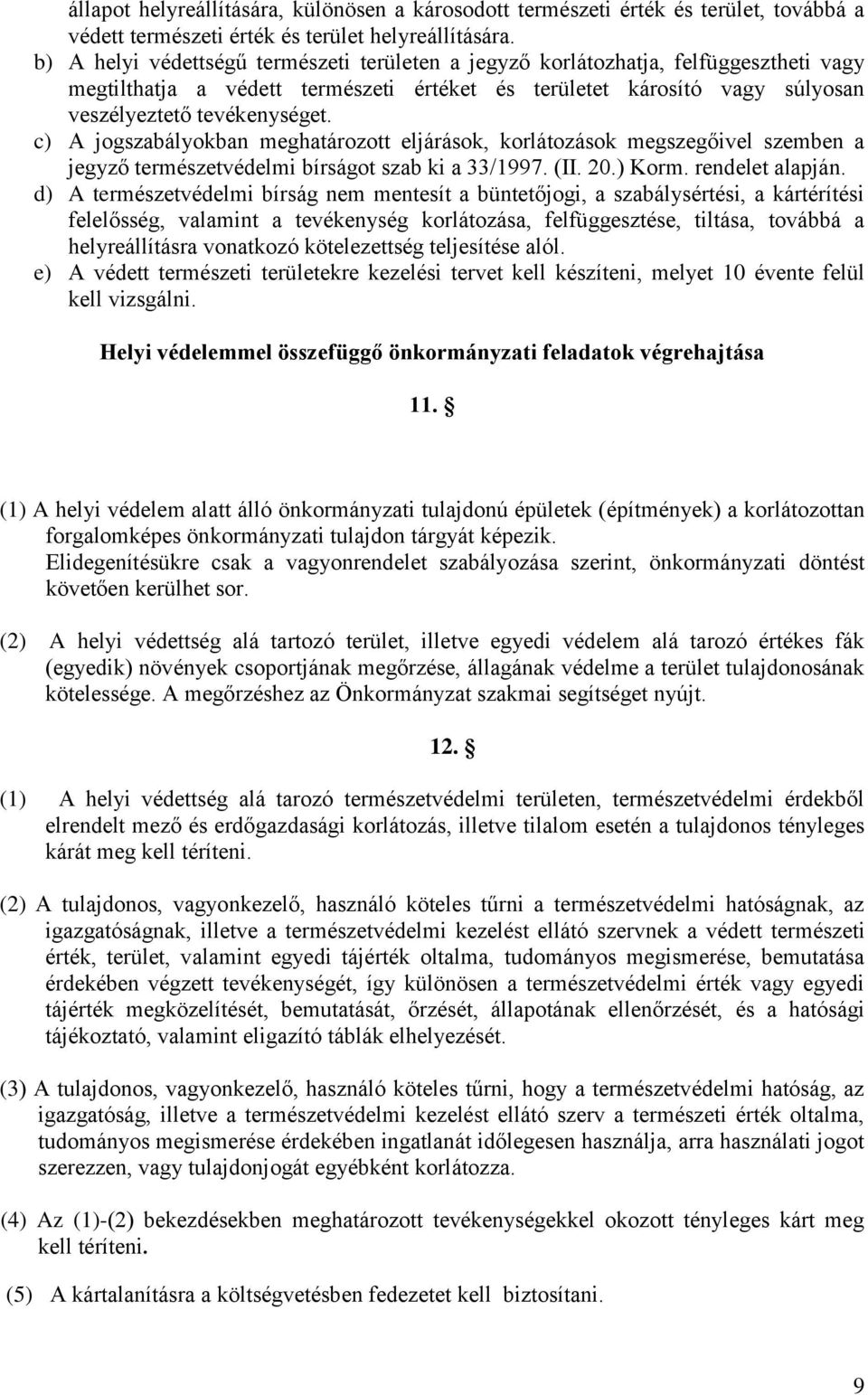 állapot helyreállítására, különösen a károsodott természeti érték és terület, továbbá a védett természeti érték és terület helyreállítására.
b) A helyi védettségű természeti területen a jegyző korlátozhatja, felfüggesztheti vagy megtilthatja a védett természeti értéket és területet károsító vagy súlyosan veszélyeztető tevékenységet.
c) A jogszabályokban meghatározott eljárások, korlátozások megszegőivel szemben a jegyző természetvédelmi bírságot szab ki a 33/1997. (II. 20.) Korm. rendelet alapján.
d) A természetvédelmi bírság nem mentesít a büntetőjogi, a szabálysértési, a kártérítési felelősség, valamint a tevékenység korlátozása, felfüggesztése, tiltása, továbbá a helyreállításra vonatkozó kötelezettség teljesítése alól.
e) A védett természeti területekre kezelési tervet kell készíteni, melyet 10 évente felül kell vizsgálni.

Helyi védelemmel összefüggő önkormányzati feladatok végrehajtása

11. §

(1) A helyi védelem alatt álló önkormányzati tulajdonú épületek (építmények) a korlátozottan forgalomképes önkormányzati tulajdon tárgyát képezik.
Elidegenítésükre csak a vagyonrendelet szabályozása szerint, önkormányzati döntést követően kerülhet sor.

(2) A helyi védettség alá tartozó terület, illetve egyedi védelem alá tarozó értékes fák (egyedik) növények csoportjának megőrzése, állagának védelme a terület tulajdonosának kötelessége. A megőrzéshez az Önkormányzat szakmai segítséget nyújt.

12. §

(1) A helyi védettség alá tarozó természetvédelmi területen, természetvédelmi érdekből elrendelt mező és erdőgazdasági korlátozás, illetve tilalom esetén a tulajdonos tényleges kárát meg kell téríteni.

(2) A tulajdonos, vagyonkezelő, használó köteles tűrni a természetvédelmi hatóságnak, az igazgatóságnak, illetve a természetvédelmi kezelést ellátó szervnek a védett természeti érték, terület, valamint egyedi tájérték oltalma, tudományos megismerése, bemutatása érdekében végzett tevékenységét, így különösen a természetvédelmi érték vagy egyedi tájérték megközelítését, bemutatását, őrzését, állapotának ellenőrzését, és a hatósági tájékoztató, valamint eligazító táblák elhelyezését.

(3) A tulajdonos, vagyonkezelő, használó köteles tűrni, hogy a természetvédelmi hatóság, az igazgatóság, illetve a természetvédelmi kezelést ellátó szerv a természeti érték oltalma, tudományos megismerése érdekében ingatlanát időlegesen használja, arra használati jogot szerezzen, vagy tulajdonjogát egyébként korlátozza.

(4) Az (1)-(2) bekezdésekben meghatározott tevékenységekkel okozott tényleges kárt meg kell téríteni.

(5) A kártalanításra a költségvetésben fedezetet kell biztosítani.

9